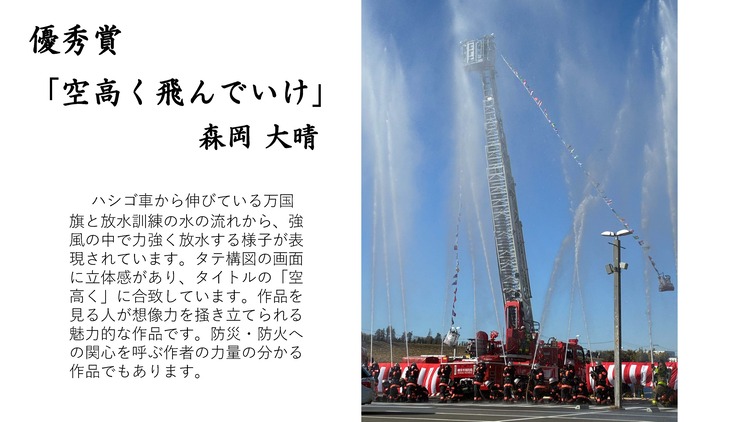 優秀賞

「空高く飛んでいけ」

森岡 大晴

ハシゴ車から伸びている万国旗と放水訓練の水の流れから、強風の中で力強く放水する様子が表現されています。タテ構図の画面に立体感があり、タイトルの「空高く」に合致しています。作品を見る人が想像力を掻き立てられる魅力的な作品です。防災・防火への関心を呼ぶ作者の力量の分かる作品でもあります。